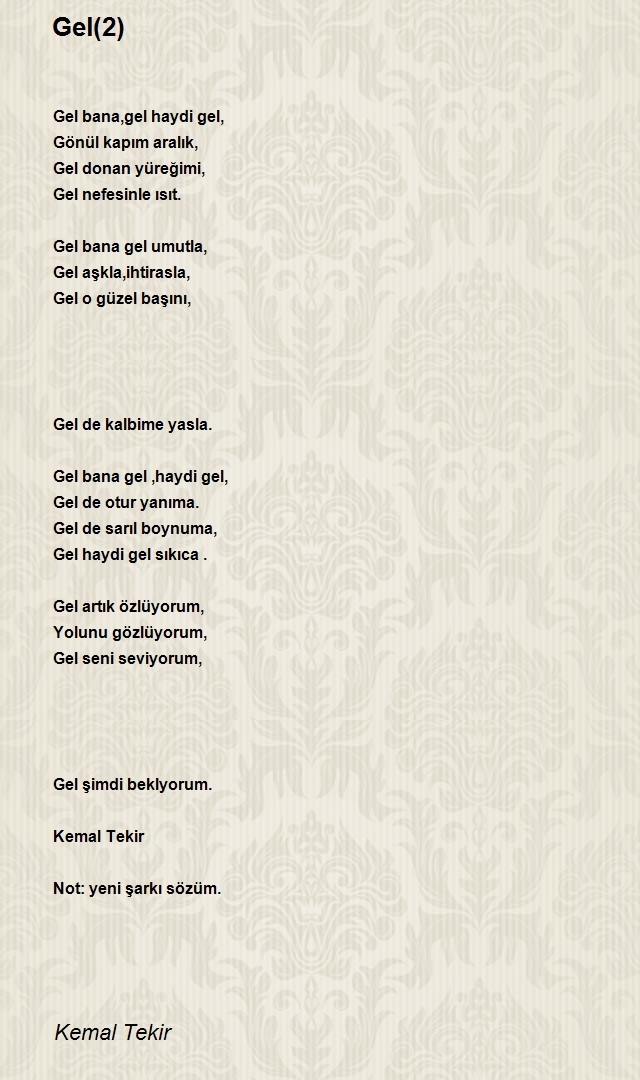 Gel(2)

Gel bana,gel haydi gel,
Gönül kapım aralık,
Gel donan yüreğimi,
Gel nefesinle ısıt.

Gel bana gel umutla,
Gel aşkla,ihtirasla,
Gel o güzel başını,

Gel de kalbime yasla.

Gel bana gel ,haydi gel,
Gel de otur yanıma.
Gel de sarıl boynuma,
Gel haydi gel sıkıca .

Gel artık özlüyorum,
Yolunu gözlüyorum,
Gel seni seviyorum,

Gel şimdi beklyorum.

Kemal Tekir

Not: yeni şarkı sözüm.

Kemal Tekir